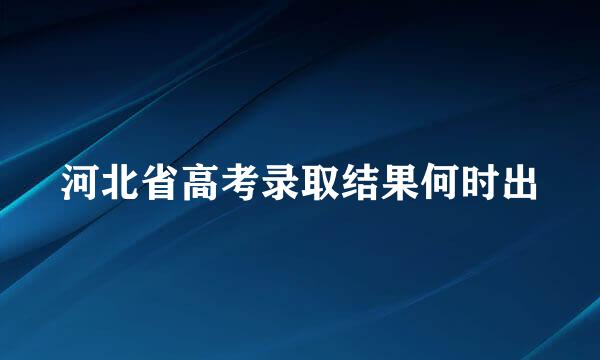 河北省高考录取结果何时出